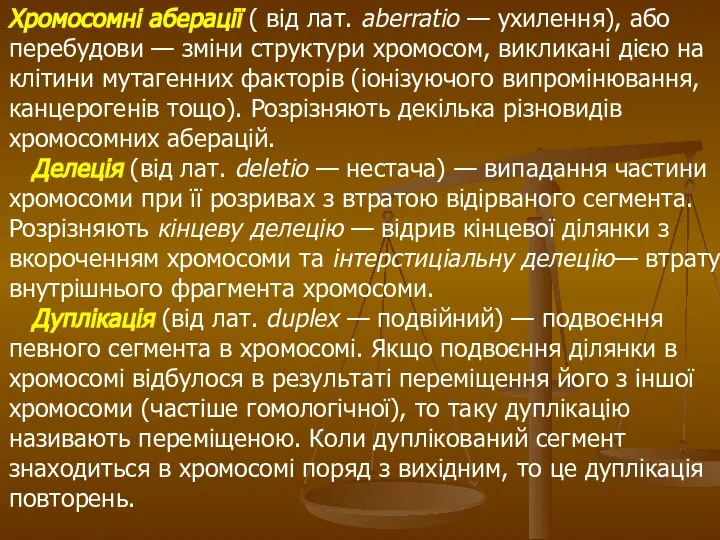 Хромосомні аберації ( від лат. aberratio — ухилення), або перебудови — зміни структури хромосом, викликані дією на клітини мутагенних факторів (іонізуючого випромінювання, канцерогенів тощо). Розрізняють декілька різновидів хромосомних аберацій.

Делеція (від лат. deletio — нестача) — випадання частини хромосоми при її розривах з втратою відірваного сегмента. Розрізняють кінцеву делецію — відрив кінцевої ділянки з вкороченням хромосоми та інтерстиціальну делецію— втрату внутрішнього фрагмента хромосоми.

Дуплікація (від лат. duplex — подвійний) — подвоєння певного сегмента в хромосомі. Якщо подвоєння ділянки в хромосомі відбулося в результаті переміщення його з іншої хромосоми (частіше гомологічної), то таку дуплікацію називають переміщеною. Коли дуплікований сегмент знаходиться в хромосомі поряд з вихідним, то це дуплікація повторень.